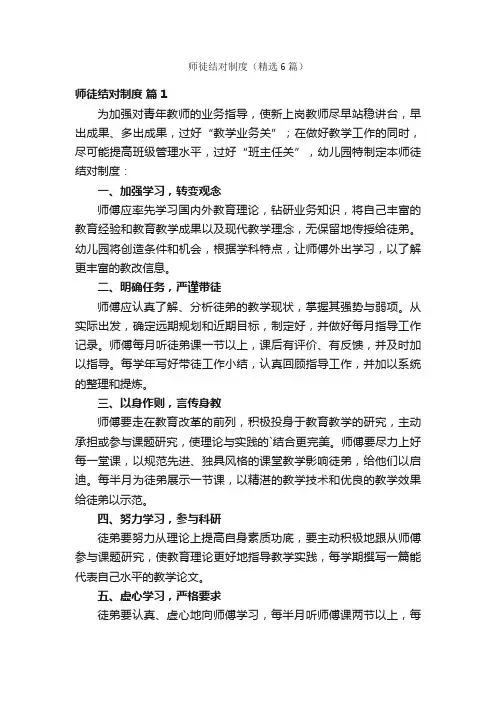 师徒结对制度（精选6篇）

师徒结对制度 篇1

为加强对青年教师的业务指导，使新上岗教师尽早站稳讲台，早出成果、多出成果，过好“教学业务关”；在做好教学工作的同时，尽可能提高班级管理水平，过好“班主任关”，幼儿园特制定本师徒结对制度：

一、加强学习，转变观念

师傅应率先学习国内外教育理论，钻研业务知识，将自己丰富的教育经验和教育教学成果以及现代教学理念，无保留地传授给徒弟。幼儿园将创造条件和机会，根据学科特点，让师傅外出学习，以了解更丰富的教改信息。

二、明确任务，严谨带徒

师傅应认真了解、分析徒弟的教学现状，掌握其强势与弱项。从实际出发，确定远期规划和近期目标，制定好，并做好每月指导工作记录。师傅每月听徒弟课一节以上，课后有评价、有反馈，并及时加以指导。每学年写好带徒工作小结，认真回顾指导工作，并加以系统的整理和提炼。

三、以身作则，言传身教

师傅要走在教育改革的前列，积极投身于教育教学的研究，主动承担或参与课题研究，使理论与实践的`结合更完美。师傅要尽力上好每一堂课，以规范先进、独具风格的课堂教学影响徒弟，给他们以启迪。每半月为徒弟展示一节课，以精湛的教学技术和优良的教学效果给徒弟以示范。

四、努力学习，参与科研

徒弟要努力从理论上提高自身素质功底，要主动积极地跟从师傅参与课题研究，使教育理论更好地指导教学实践，每学期撰写一篇能代表自己水平的教学论文。

五、虚心学习，严格要求

徒弟要认真、虚心地向师傅学习，每半月听师傅课两节以上，每